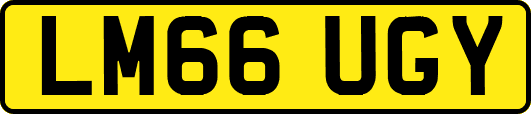 LM66 UGY